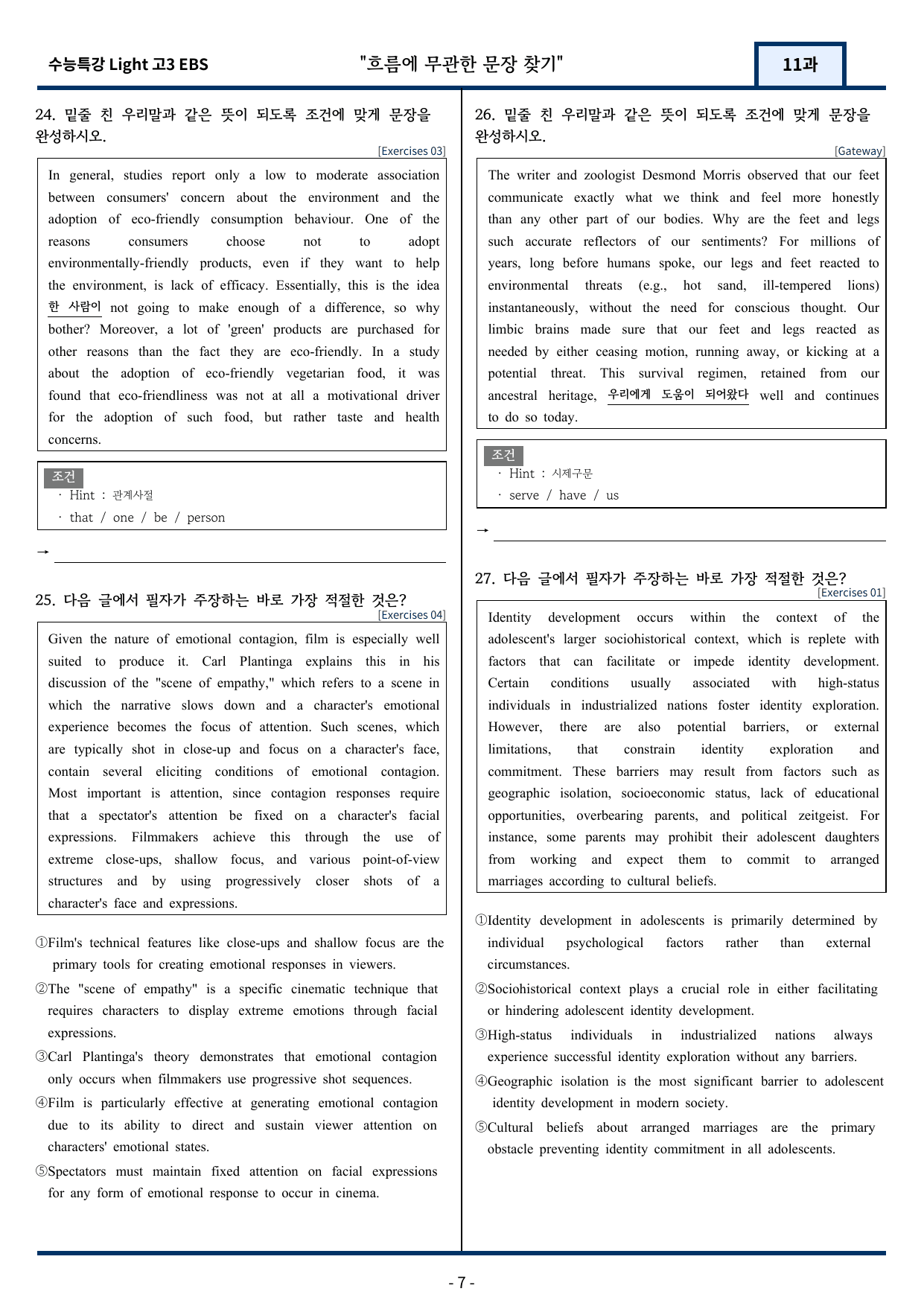 수능특강 Light 고3 EBS "흐름에 무관한 문장 찾기" 11과

24. 밑줄 친 우리말과 같은 뜻이 되도록 조건에 맞게 문장을 완성하시오.

[Exercises 03]

In general, studies report only a low to moderate association between consumers' concern about the environment and the adoption of eco-friendly consumption behaviour. One of the reasons consumers choose not to adopt environmentally-friendly products, even if they want to help the environment, is lack of efficacy. Essentially, this is the idea 한 사람이 not going to make enough of a difference, so why bother? Moreover, a lot of 'green' products are purchased for other reasons than the fact they are eco-friendly. In a study about the adoption of eco-friendly vegetarian food, it was found that eco-friendliness was not at all a motivational driver for the adoption of such food, but rather taste and health concerns.

조건
· Hint : 관계사절
· that / one / be / person

→ ____

25. 다음 글에서 필자가 주장하는 바로 가장 적절한 것은?

[Exercises 04]

Given the nature of emotional contagion, film is especially well suited to produce it. Carl Plantinga explains this in his discussion of the "scene of empathy," which refers to a scene in which the narrative slows down and a character's emotional experience becomes the focus of attention. Such scenes, which are typically shot in close-up and focus on a character's face, contain several eliciting conditions of emotional contagion. Most important is attention, since contagion responses require that a spectator's attention be fixed on a character's facial expressions. Filmmakers achieve this through the use of extreme close-ups, shallow focus, and various point-of-view structures and by using progressively closer shots of a character's face and expressions.

①Film's technical features like close-ups and shallow focus are the primary tools for creating emotional responses in viewers.
②The "scene of empathy" is a specific cinematic technique that requires characters to display extreme emotions through facial expressions.
③Carl Plantinga's theory demonstrates that emotional contagion only occurs when filmmakers use progressive shot sequences.
④Film is particularly effective at generating emotional contagion due to its ability to direct and sustain viewer attention on characters' emotional states.
⑤Spectators must maintain fixed attention on facial expressions for any form of emotional response to occur in cinema.

26. 밑줄 친 우리말과 같은 뜻이 되도록 조건에 맞게 문장을 완성하시오.

[Gateway]

The writer and zoologist Desmond Morris observed that our feet communicate exactly what we think and feel more honestly than any other part of our bodies. Why are the feet and legs such accurate reflectors of our sentiments? For millions of years, long before humans spoke, our legs and feet reacted to environmental threats (e.g., hot sand, ill-tempered lions) instantaneously, without the need for conscious thought. Our limbic brains made sure that our feet and legs reacted as needed by either ceasing motion, running away, or kicking at a potential threat. This survival regimen, retained from our ancestral heritage, 우리에게 도움이 되어왔다 well and continues to do so today.

조건
· Hint : 시제구문
· serve / have / us

→ ____

27. 다음 글에서 필자가 주장하는 바로 가장 적절한 것은?

[Exercises 01]

Identity development occurs within the context of the adolescent's larger sociohistorical context, which is replete with factors that can facilitate or impede identity development. Certain conditions usually associated with high-status individuals in industrialized nations foster identity exploration. However, there are also potential barriers, or external limitations, that constrain identity exploration and commitment. These barriers may result from factors such as geographic isolation, socioeconomic status, lack of educational opportunities, overbearing parents, and political zeitgeist. For instance, some parents may prohibit their adolescent daughters from working and expect them to commit to arranged marriages according to cultural beliefs.

①Identity development in adolescents is primarily determined by individual psychological factors rather than external circumstances.
②Sociohistorical context plays a crucial role in either facilitating or hindering adolescent identity development.
③High-status individuals in industrialized nations always experience successful identity exploration without any barriers.
④Geographic isolation is the most significant barrier to adolescent identity development in modern society.
⑤Cultural beliefs about arranged marriages are the primary obstacle preventing identity commitment in all adolescents.

- 7 -